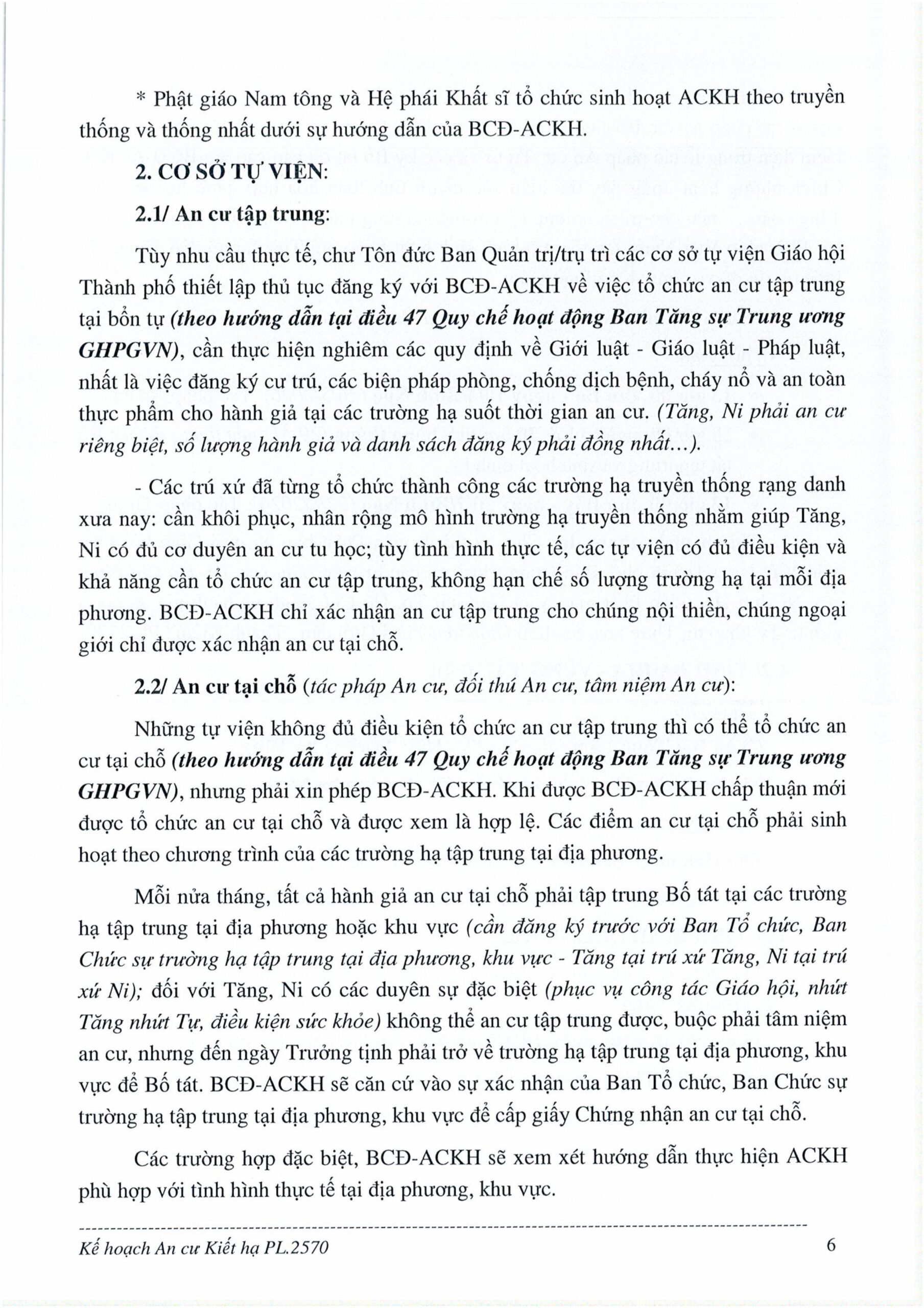 * Phật giáo Nam tông và Hệ phái Khất sĩ tổ chức sinh hoạt ACKH theo truyền thống và thống nhất dưới sự hướng dẫn của BCĐ-ACKH.

2. CƠ SỞ TỰ VIỆN:

2.1/ An cư tập trung:

Tùy nhu cầu thực tế, chư Tôn đức Ban Quản trị/trụ trì các cơ sở tự viện Giáo hội Thành phố thiết lập thủ tục đăng ký với BCĐ-ACKH về việc tổ chức an cư tập trung tại bổn tự (theo hướng dẫn tại điều 47 Quy chế hoạt động Ban Tăng sự Trung ương GHPGVN), cần thực hiện nghiêm các quy định về Giới luật - Giáo luật - Pháp luật, nhất là việc đăng ký cư trú, các biện pháp phòng, chống dịch bệnh, cháy nổ và an toàn thực phẩm cho hành giả tại các trường hạ suốt thời gian an cư. (Tăng, Ni phải an cư riêng biệt, số lượng hành giả và danh sách đăng ký phải đồng nhất...).

- Các trú xứ đã từng tổ chức thành công các trường hạ truyền thống rạng danh xưa nay: cần khôi phục, nhân rộng mô hình trường hạ truyền thống nhằm giúp Tăng, Ni có đủ cơ duyên an cư tu học; tùy tình hình thực tế, các tự viện có đủ điều kiện và khả năng cần tổ chức an cư tập trung, không hạn chế số lượng trường hạ tại mỗi địa phương. BCĐ-ACKH chỉ xác nhận an cư tập trung cho chúng nội thiền, chúng ngoại giới chỉ được xác nhận an cư tại chỗ.

2.2/ An cư tại chỗ (tác pháp An cư, đối thú An cư, tâm niệm An cư):

Những tự viện không đủ điều kiện tổ chức an cư tập trung thì có thể tổ chức an cư tại chỗ (theo hướng dẫn tại điều 47 Quy chế hoạt động Ban Tăng sự Trung ương GHPGVN), nhưng phải xin phép BCĐ-ACKH. Khi được BCĐ-ACKH chấp thuận mới được tổ chức an cư tại chỗ và được xem là hợp lệ. Các điểm an cư tại chỗ phải sinh hoạt theo chương trình của các trường hạ tập trung tại địa phương.

Mỗi nửa tháng, tất cả hành giả an cư tại chỗ phải tập trung Bố tát tại các trường hạ tập trung tại địa phương hoặc khu vực (cần đăng ký trước với Ban Tổ chức, Ban Chức sự trường hạ tập trung tại địa phương, khu vực - Tăng tại trú xứ Tăng, Ni tại trú xứ Ni); đối với Tăng, Ni có các duyên sự đặc biệt (phục vụ công tác Giáo hội, nhứt Tăng nhứt Tự, điều kiện sức khỏe) không thể an cư tập trung được, buộc phải tâm niệm an cư, nhưng đến ngày Trưởng tịnh phải trở về trường hạ tập trung tại địa phương, khu vực để Bố tát. BCĐ-ACKH sẽ căn cứ vào sự xác nhận của Ban Tổ chức, Ban Chức sự trường hạ tập trung tại địa phương, khu vực để cấp giấy Chứng nhận an cư tại chỗ.

Các trường hợp đặc biệt, BCĐ-ACKH sẽ xem xét hướng dẫn thực hiện ACKH phù hợp với tình hình thực tế tại địa phương, khu vực.

Kế hoạch An cư Kiết hạ PL.2570 6